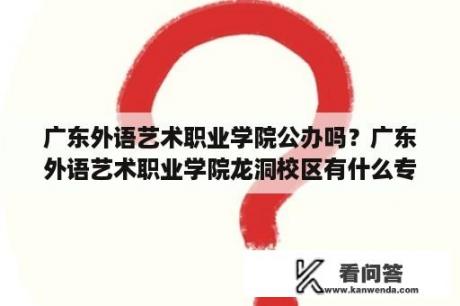 广东外语艺术职业学院公办吗？广东外语艺术职业学院龙洞校区有什么专

看问答
www.kanwenda.com